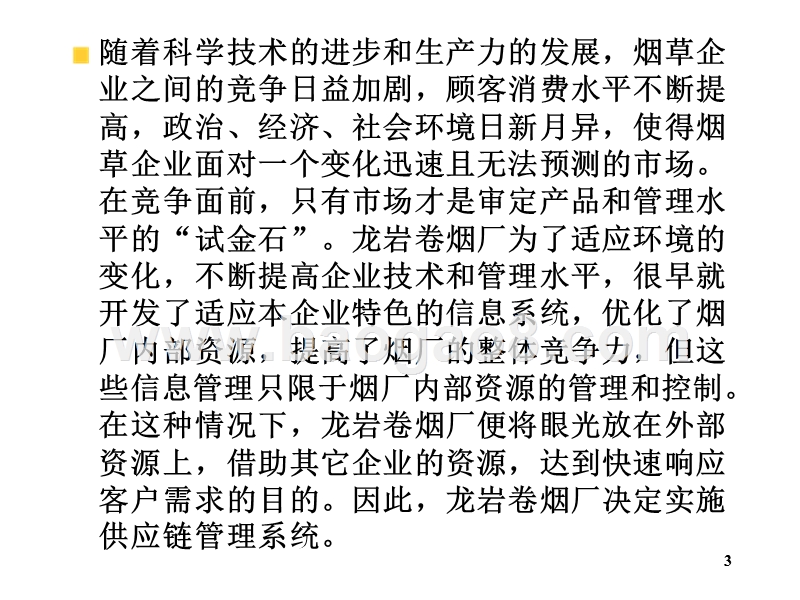 随着科学技术的进步和生产力的发展，烟草企业之间的竞争日益加剧，顾客消费水平不断提高，政治、经济、社会环境日新月异，使得烟草企业面对一个变化迅速且无法预测的市场。在竞争面前，只有市场才是审定产品和管理水平的“试金石”。龙岩卷烟厂为了适应环境的变化，不断提高企业技术和管理水平，很早就开发了适应本企业特色的信息系统，优化了烟厂内部资源，提高了烟厂的整体竞争力，但这些信息管理只限于烟厂内部资源的管理和控制。在这种情况下，龙岩卷烟厂便将眼光放在外部资源上，借助其它企业的资源，达到快速响应客户需求的目的。因此，龙岩卷烟厂决定实施供应链管理系统。

www.baogao8.com

3